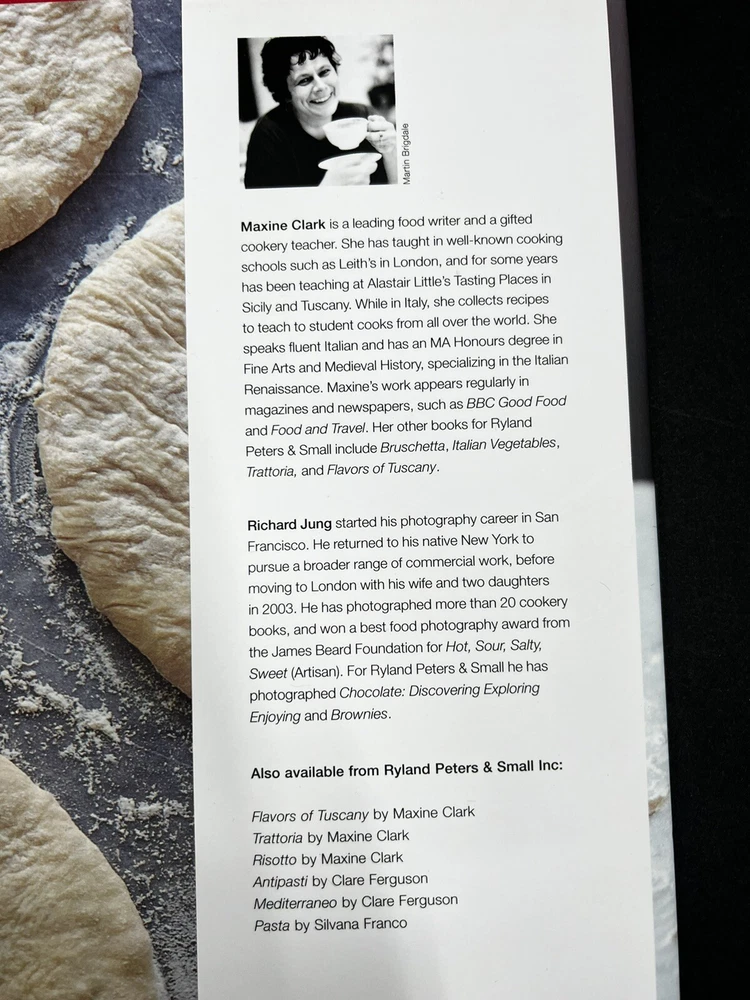 Martin Brigdale

Maxine Clark is a leading food writer and a gifted cookery teacher. She has taught in well-known cooking schools such as Leith's in London, and for some years has been teaching at Alastair Little's Tasting Places in Sicily and Tuscany. While in Italy, she collects recipes to teach to student cooks from all over the world. She speaks fluent Italian and has an MA Honours degree in Fine Arts and Medieval History, specializing in the Italian Renaissance. Maxine's work appears regularly in magazines and newspapers, such as BBC Good Food and Food and Travel. Her other books for Ryland Peters & Small include Bruschetta, Italian Vegetables, Trattoria, and Flavors of Tuscany.

Richard Jung started his photography career in San Francisco. He returned to his native New York to pursue a broader range of commercial work, before moving to London with his wife and two daughters in 2003. He has photographed more than 20 cookery books, and won a best food photography award from the James Beard Foundation for Hot, Sour, Salty, Sweet (Artisan). For Ryland Peters & Small he has photographed Chocolate: Discovering Exploring Enjoying and Brownies.

Also available from Ryland Peters & Small Inc:

Flavors of Tuscany by Maxine Clark
Trattoria by Maxine Clark
Risotto by Maxine Clark
Antipasti by Clare Ferguson
Mediterraneo by Clare Ferguson
Pasta by Silvana Franco